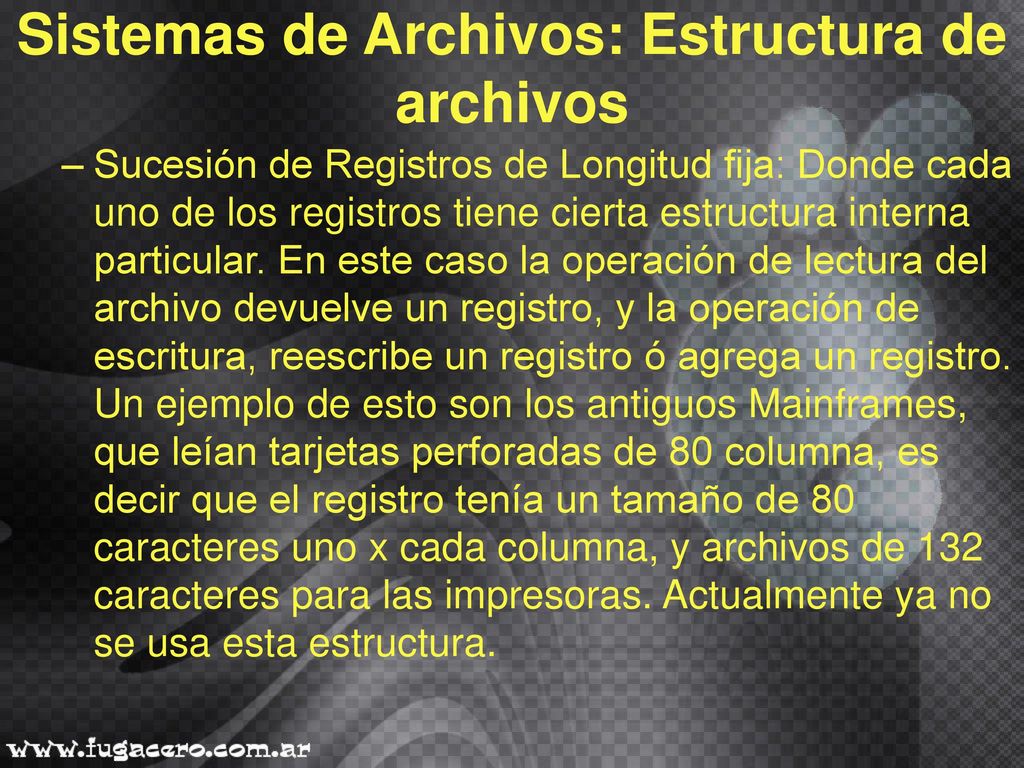 Sistemas de Archivos: Estructura de archivos

– Sucesión de Registros de Longitud fija: Donde cada uno de los registros tiene cierta estructura interna particular. En este caso la operación de lectura del archivo devuelve un registro, y la operación de escritura, reescribe un registro ó agrega un registro. Un ejemplo de esto son los antiguos Mainframes, que leían tarjetas perforadas de 80 columna, es decir que el registro tenía un tamaño de 80 caracteres uno x cada columna, y archivos de 132 caracteres para las impresoras. Actualmente ya no se usa esta estructura.

www.fugacero.com.ar